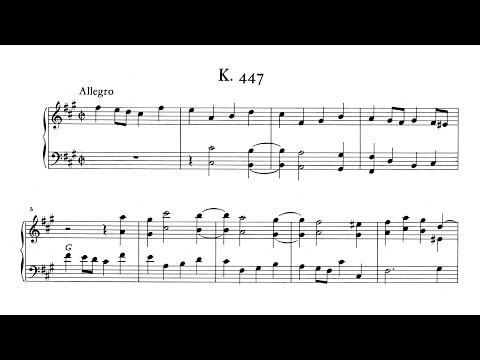 K. 447

Allegro

5

G